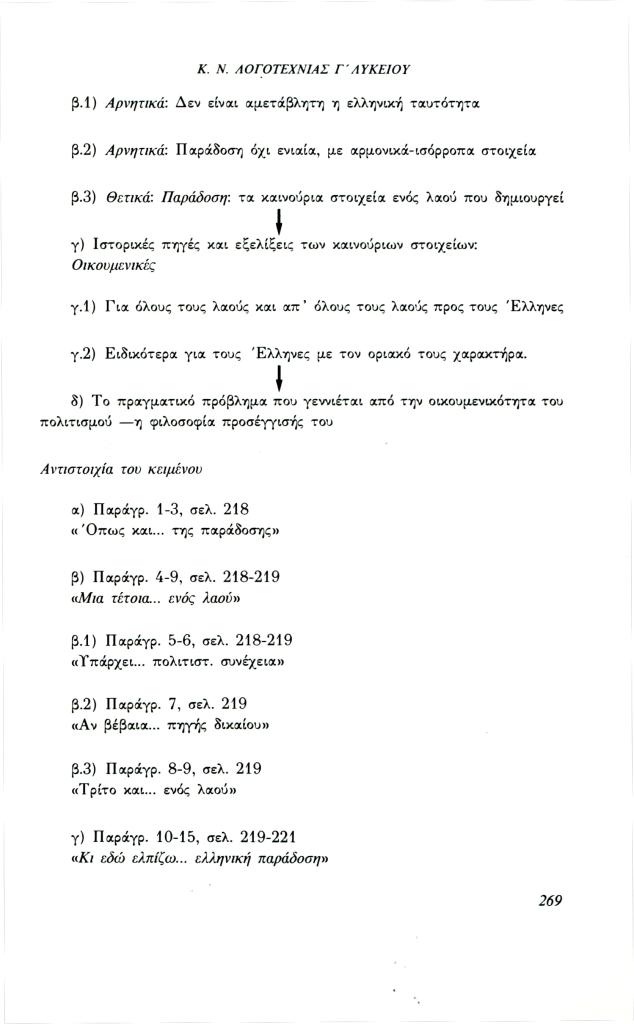 Κ. Ν. ΛΟΓΟΤΕΧΝΙΑΣ Γ΄ ΛΥΚΕΙΟΥ

β.1) Αρνητικά: Δεν είναι αμετάβλητη η ελληνική ταυτότητα

β.2) Αρνητικά: Παράδοση όχι ενιαία, με αρμονικά-ισόρροπα στοιχεία

β.3) Θετικά: Παράδοση: τα καινούρια στοιχεία ενός λαού που δημιουργεί

γ) Ιστορικές πηγές και εξελίξεις των καινούριων στοιχείων: Οικουμενικές

γ.1) Για όλους τους λαούς και απ' όλους τους λαούς προς τους Έλληνες

γ.2) Ειδικότερα για τους Έλληνες με τον οριακό τους χαρακτήρα.

δ) Το πραγματικό πρόβλημα που γεννιέται από την οικουμενικότητα του πολιτισμού —η φιλοσοφία προσέγγισής του

Αντιστοιχία του κειμένου

α) Παράγρ. 1-3, σελ. 218
«Όπως και... της παράδοσης»

β) Παράγρ. 4-9, σελ. 218-219
«Μια τέτοια... ενός λαού»

β.1) Παράγρ. 5-6, σελ. 218-219
«Υπάρχει... πολιτιστ. συνέχεια»

β.2) Παράγρ. 7, σελ. 219
«Αν βέβαια... πηγής δικαίου»

β.3) Παράγρ. 8-9, σελ. 219
«Τρίτο και... ενός λαού»

γ) Παράγρ. 10-15, σελ. 219-221
«Κι εδώ ελπίζω... ελληνική παράδοση»

269